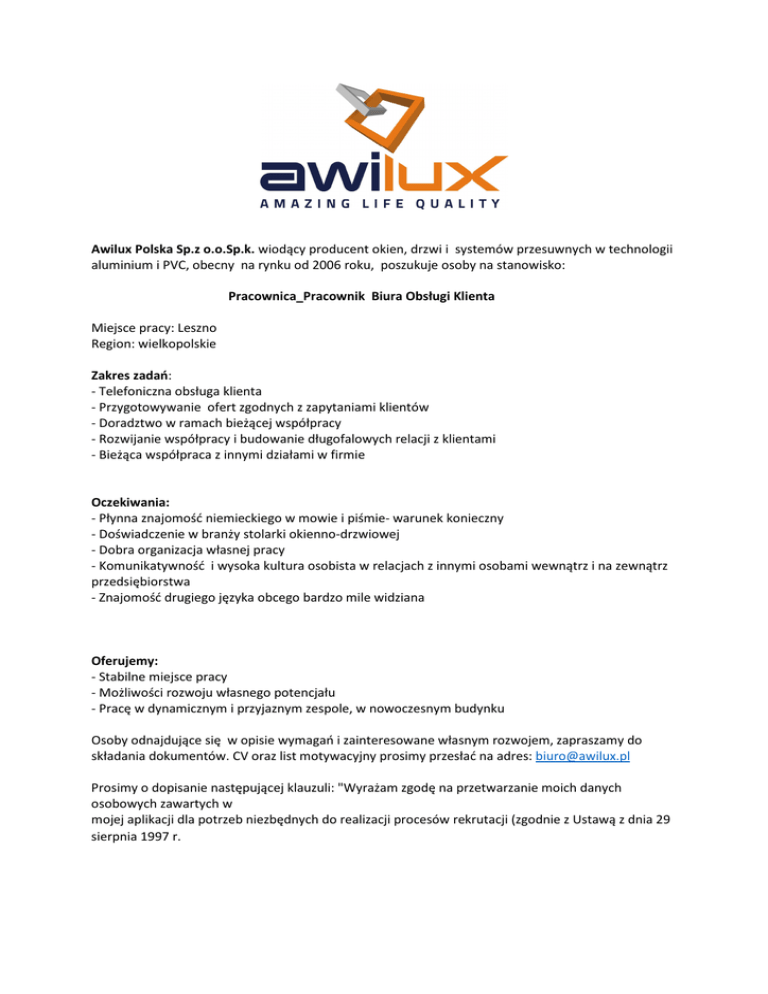 awilux
AMAZING LIFE QUALITY

Awilux Polska Sp.z o.o.Sp.k. wiodący producent okien, drzwi i systemów przesuwnych w technologii aluminium i PVC, obecny na rynku od 2006 roku, poszukuje osoby na stanowisko:

Pracownica_Pracownik Biura Obsługi Klienta

Miejsce pracy: Leszno
Region: wielkopolskie

Zakres zadań:
- Telefoniczna obsługa klienta
- Przygotowywanie ofert zgodnych z zapytaniami klientów
- Doradztwo w ramach bieżącej współpracy
- Rozwijanie współpracy i budowanie długofalowych relacji z klientami
- Bieżąca współpraca z innymi działami w firmie

Oczekiwania:
- Płynna znajomość niemieckiego w mowie i piśmie- warunek konieczny
- Doświadczenie w branży stolarki okienno-drzwiowej
- Dobra organizacja własnej pracy
- Komunikatywność i wysoka kultura osobista w relacjach z innymi osobami wewnątrz i na zewnątrz przedsiębiorstwa
- Znajomość drugiego języka obcego bardzo mile widziana

Oferujemy:
- Stabilne miejsce pracy
- Możliwości rozwoju własnego potencjału
- Pracę w dynamicznym i przyjaznym zespole, w nowoczesnym budynku

Osoby odnajdujące się w opisie wymagań i zainteresowane własnym rozwojem, zapraszamy do składania dokumentów. CV oraz list motywacyjny prosimy przesłać na adres: biuro@awilux.pl

Prosimy o dopisanie następującej klauzuli: "Wyrażam zgodę na przetwarzanie moich danych osobowych zawartych w
mojej aplikacji dla potrzeb niezbędnych do realizacji procesów rekrutacji (zgodnie z Ustawą z dnia 29 sierpnia 1997 r.